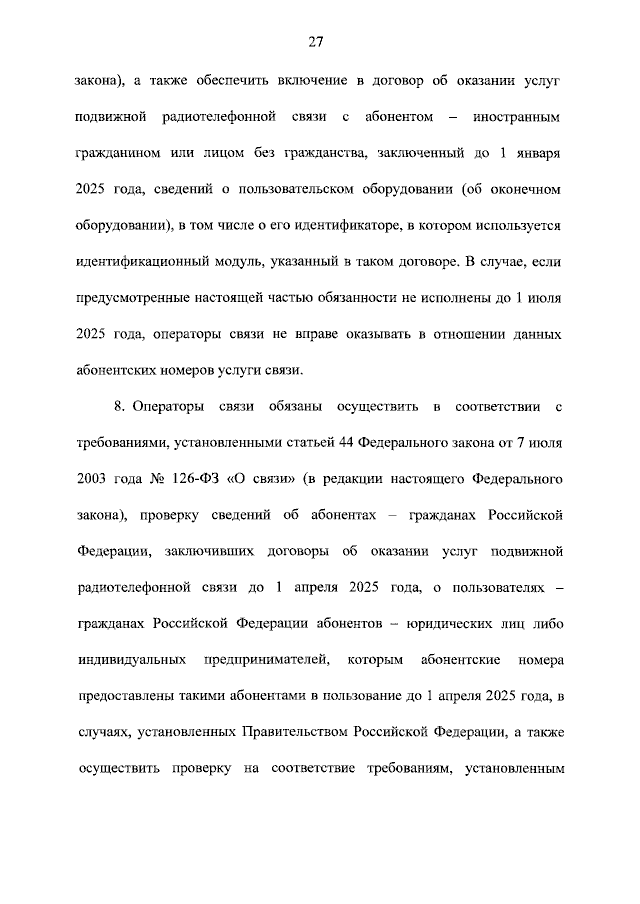 27

закона), а также обеспечить включение в договор об оказании услуг подвижной радиотелефонной связи с абонентом – иностранным гражданином или лицом без гражданства, заключенный до 1 января 2025 года, сведений о пользовательском оборудовании (об оконечном оборудовании), в том числе о его идентификаторе, в котором используется идентификационный модуль, указанный в таком договоре. В случае, если предусмотренные настоящей частью обязанности не исполнены до 1 июля 2025 года, операторы связи не вправе оказывать в отношении данных абонентских номеров услуги связи.

8. Операторы связи обязаны осуществить в соответствии с требованиями, установленными статьей 44 Федерального закона от 7 июля 2003 года № 126-ФЗ «О связи» (в редакции настоящего Федерального закона), проверку сведений об абонентах – гражданах Российской Федерации, заключивших договоры об оказании услуг подвижной радиотелефонной связи до 1 апреля 2025 года, о пользователях – гражданах Российской Федерации абонентов – юридических лиц либо индивидуальных предпринимателей, которым абонентские номера предоставлены такими абонентами в пользование до 1 апреля 2025 года, в случаях, установленных Правительством Российской Федерации, а также осуществить проверку на соответствие требованиям, установленным